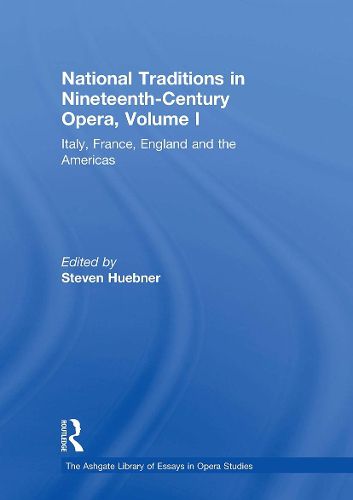 National Traditions in Nineteenth-Century Opera, Volume I

Italy, France, England and the Americas

Edited by
Steven Huebner

ROUTLEDGE

The Ashgate Library of Essays in Opera Studies